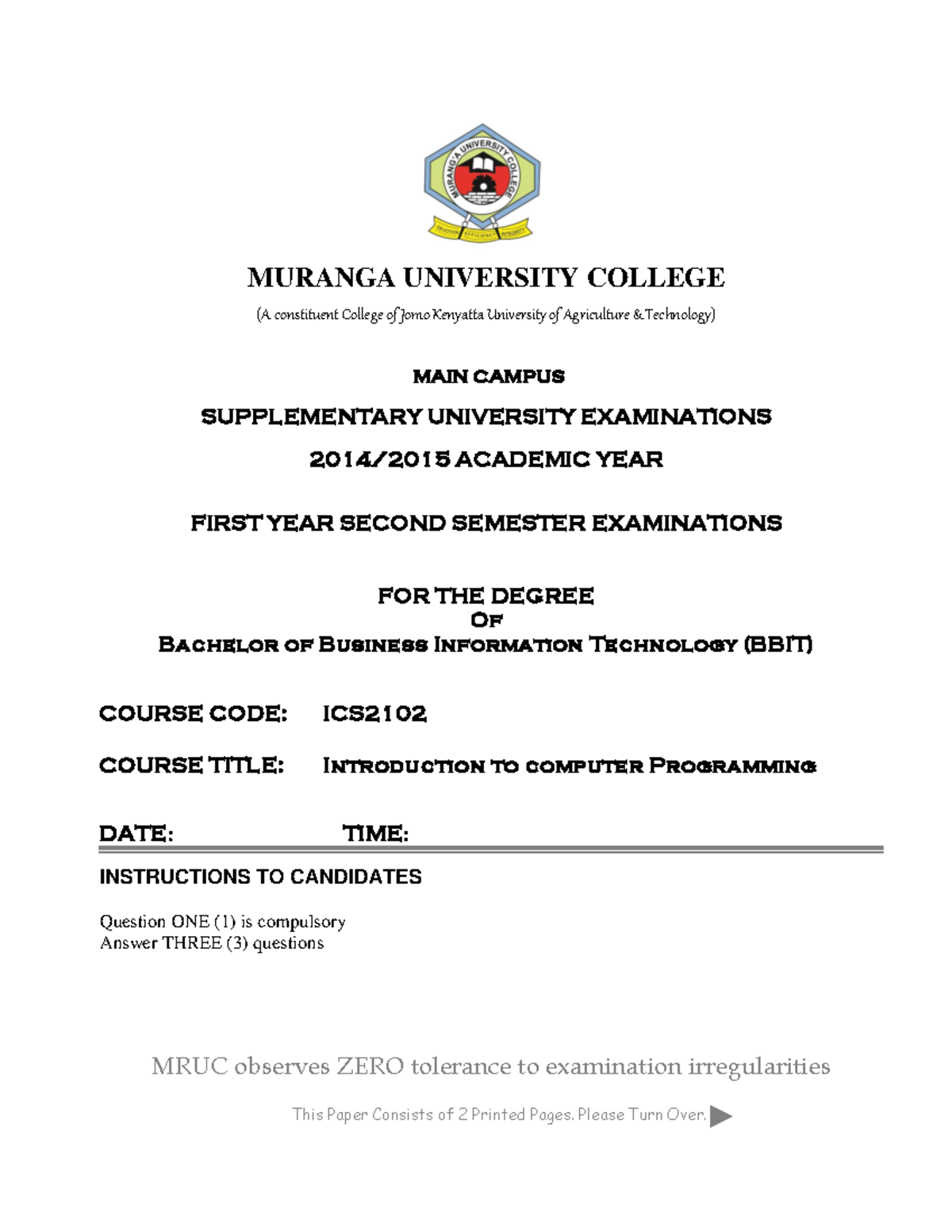 MURANG'A UNIVERSITY COLLEGE

DEVOTION EFFICIENCY INTEGRITY

MURANGA UNIVERSITY COLLEGE

(A constituent College of Jomo Kenyatta University of Agriculture & Technology)

MAIN CAMPUS

SUPPLEMENTARY UNIVERSITY EXAMINATIONS

2014/2015 ACADEMIC YEAR

FIRST YEAR SECOND SEMESTER EXAMINATIONS

FOR THE DEGREE
OF
BACHELOR OF BUSINESS INFORMATION TECHNOLOGY (BBIT)

COURSE CODE: ICS2102

COURSE TITLE: INTRODUCTION TO COMPUTER PROGRAMMING

DATE: TIME:

INSTRUCTIONS TO CANDIDATES

Question ONE (1) is compulsory
Answer THREE (3) questions

MRUC observes ZERO tolerance to examination irregularities

This Paper Consists of 2 Printed Pages. Please Turn Over.